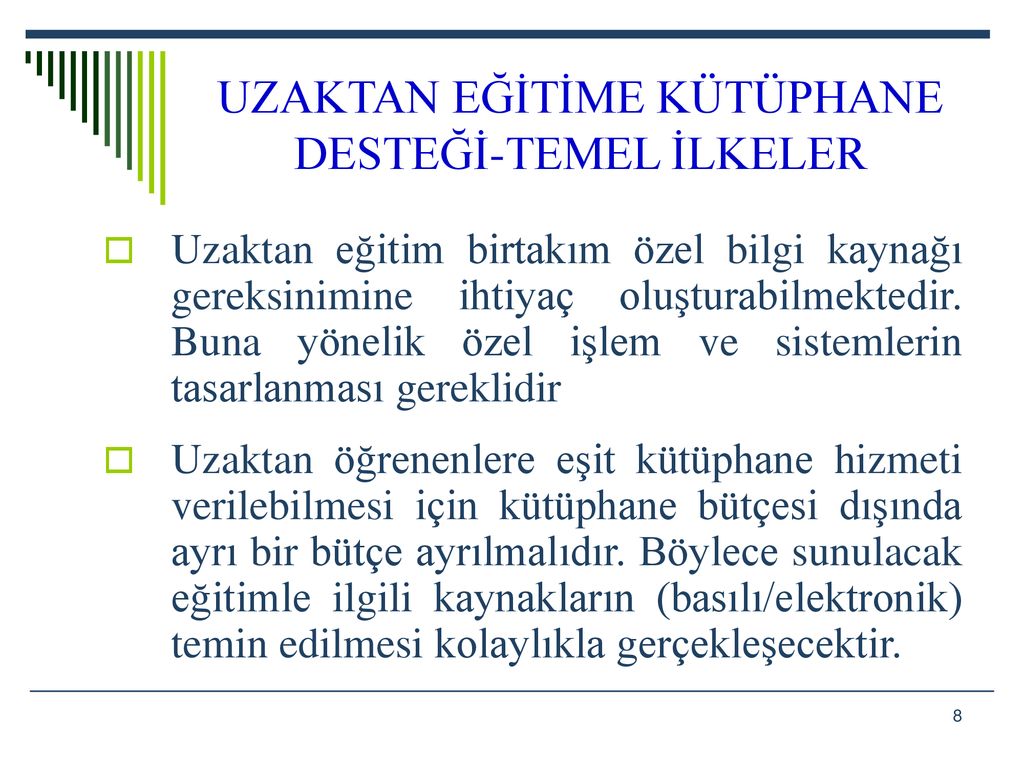 UZAKTAN EĞİTİME KÜTÜPHANE DESTEĞİ-TEMEL İLKELER

Uzaktan eğitim birtakım özel bilgi kaynağı gereksinimine ihtiyaç oluşturabilmektedir. Buna yönelik özel işlem ve sistemlerin tasarlanması gereklidir

Uzaktan öğrenenlere eşit kütüphane hizmeti verilebilmesi için kütüphane bütçesi dışında ayrı bir bütçe ayrılmalıdır. Böylece sunulacak eğitimle ilgili kaynakların (basılı/elektronik) temin edilmesi kolaylıkla gerçekleşecektir.

8